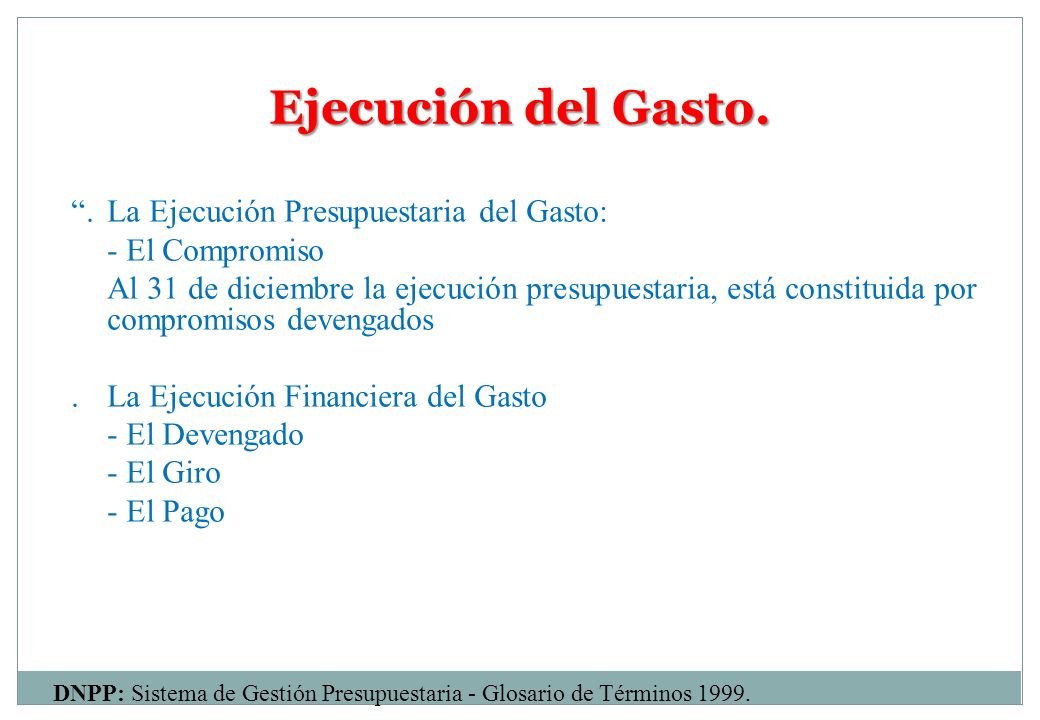 Ejecución del Gasto.

“. La Ejecución Presupuestaria del Gasto:
- El Compromiso
Al 31 de diciembre la ejecución presupuestaria, está constituida por compromisos devengados

. La Ejecución Financiera del Gasto
- El Devengado
- El Giro
- El Pago

DNPP: Sistema de Gestión Presupuestaria - Glosario de Términos 1999.